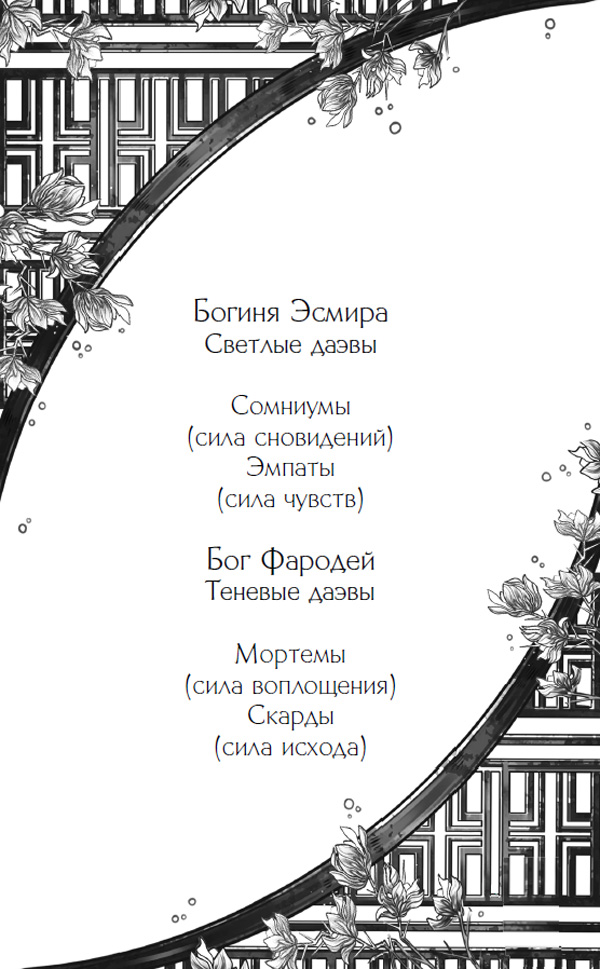 Богиня Эсмира
Светлые даэвы

Сомниумы
(сила сновидений)
Эмпаты
(сила чувств)

Бог Фародей
Теневые даэвы

Мортемы
(сила воплощения)
Скарды
(сила исхода)